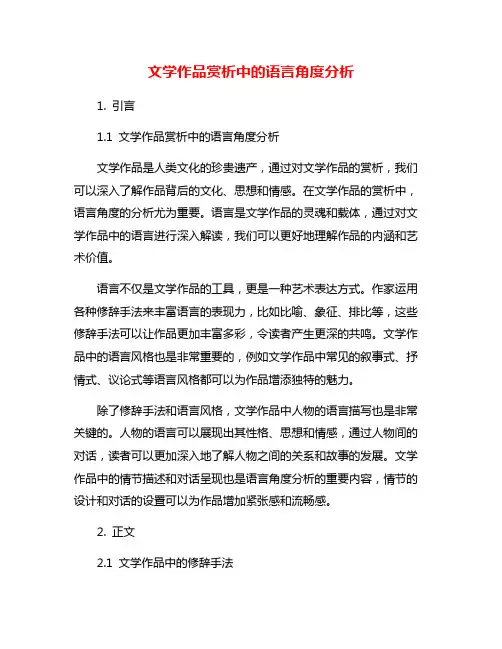 文学作品赏析中的语言角度分析

1. 引言

1.1 文学作品赏析中的语言角度分析

文学作品是人类文化的珍贵遗产，通过对文学作品的赏析，我们可以深入了解作品背后的文化、思想和情感。在文学作品的赏析中，语言角度的分析尤为重要。语言是文学作品的灵魂和载体，通过对文学作品中的语言进行深入解读，我们可以更好地理解作品的内涵和艺术价值。

语言不仅是文学作品的工具，更是一种艺术表达方式。作家运用各种修辞手法来丰富语言的表现力，比如比喻、象征、排比等，这些修辞手法可以让作品更加丰富多彩，令读者产生更深的共鸣。文学作品中的语言风格也是非常重要的，例如文学作品中常见的叙事式、抒情式、议论式等语言风格都可以为作品增添独特的魅力。

除了修辞手法和语言风格，文学作品中人物的语言描写也是非常关键的。人物的语言可以展现出其性格、思想和情感，通过人物间的对话，读者可以更加深入地了解人物之间的关系和故事的发展。文学作品中的情节描述和对话呈现也是语言角度分析的重要内容，情节的设计和对话的设置可以为作品增加紧张感和流畅感。

2. 正文

2.1 文学作品中的修辞手法